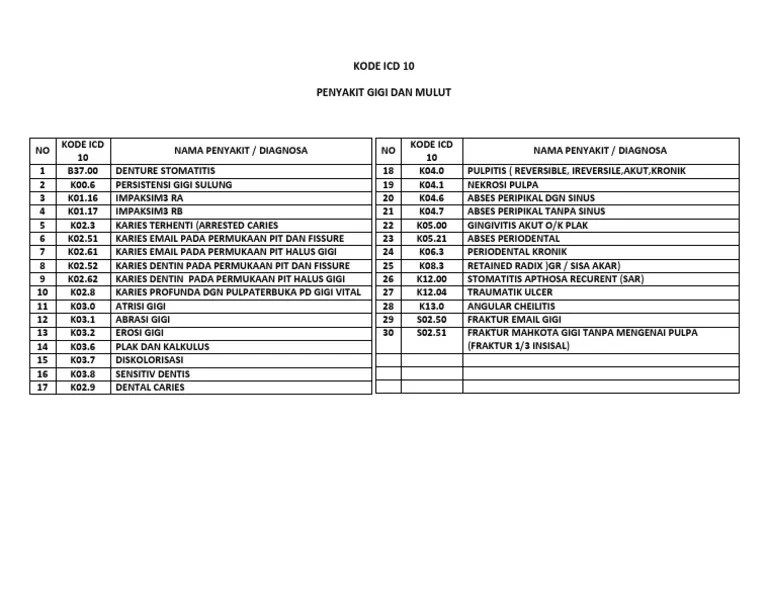 KODE ICD 10

PENYAKIT GIGI DAN MULUT

| NO | KODE ICD 10 | NAMA PENYAKIT / DIAGNOSA |
|---|---|---|
| 1 | B37.00 | DENTURE STOMATITIS |
| 2 | K00.6 | PERSISTENSI GIGI SULUNG |
| 3 | K01.16 | IMPAKSIM3 RA |
| 4 | K01.17 | IMPAKSIM3 RB |
| 5 | K02.3 | KARIES TERHENTI (ARRESTED CARIES |
| 6 | K02.51 | KARIES EMAIL PADA PERMUKAAN PIT DAN FISSURE |
| 7 | K02.61 | KARIES EMAIL PADA PERMUKAAN PIT HALUS GIGI |
| 8 | K02.52 | KARIES DENTIN PADA PERMUKAAN PIT DAN FISSURE |
| 9 | K02.62 | KARIES DENTIN PADA PERMUKAAN PIT HALUS GIGI |
| 10 | K02.8 | KARIES PROFUNDA DGN PULPATERBUKA PD GIGI VITAL |
| 11 | K03.0 | ATRISI GIGI |
| 12 | K03.1 | ABRASI GIGI |
| 13 | K03.2 | EROSI GIGI |
| 14 | K03.6 | PLAK DAN KALKULUS |
| 15 | K03.7 | DISKOLORISASI |
| 16 | K03.8 | SENSITIV DENTIS |
| 17 | K02.9 | DENTAL CARIES |

| NO | KODE ICD 10 | NAMA PENYAKIT / DIAGNOSA |
|---|---|---|
| 18 | K04.0 | PULPITIS ( REVERSIBLE, IREVERSILE,AKUT,KRONIK |
| 19 | K04.1 | NEKROSI PULPA |
| 20 | K04.6 | ABSES PERIPIKAL DGN SINUS |
| 21 | K04.7 | ABSES PERIPIKAL TANPA SINUS |
| 22 | K05.00 | GINGIVITIS AKUT O/K PLAK |
| 23 | K05.21 | ABSES PERIODENTAL |
| 24 | K06.3 | PERIODENTAL KRONIK |
| 25 | K08.3 | RETAINED RADIX )GR / SISA AKAR) |
| 26 | K12.00 | STOMATITIS APTHOSA RECURENT (SAR) |
| 27 | K12.04 | TRAUMATIK ULCER |
| 28 | K13.0 | ANGULAR CHEILITIS |
| 29 | S02.50 | FRAKTUR EMAIL GIGI |
| 30 | S02.51 | FRAKTUR MAHKOTA GIGI TANPA MENGENAI PULPA (FRAKTUR 1/3 INSISAL) |
| | | |
| | | |
| | | |